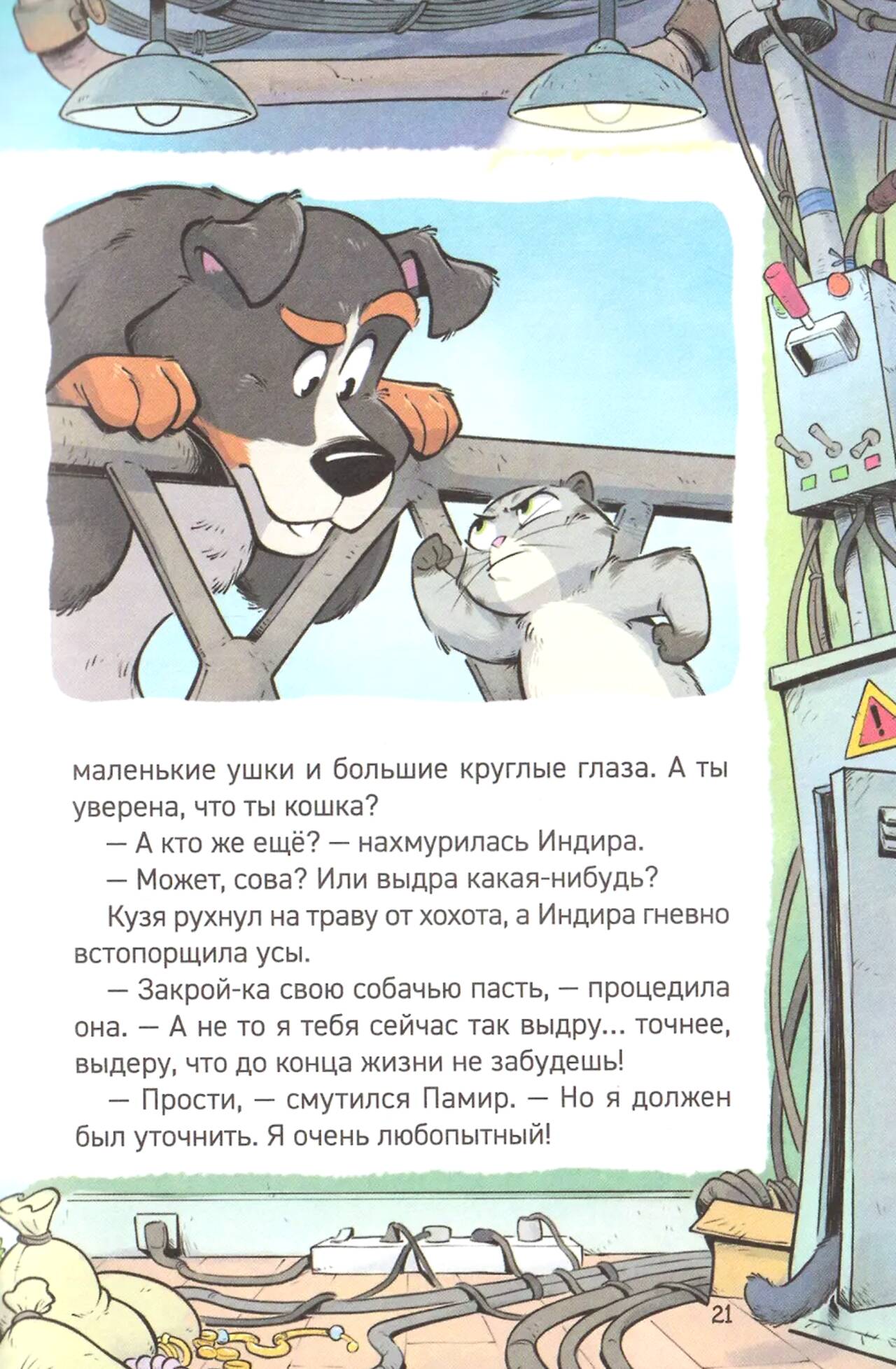 маленькие ушки и большие круглые глаза. А ты уверена, что ты кошка?

— А кто же ещё? — нахмурилась Индира.

— Может, сова? Или выдра какая-нибудь?

Кузя рухнул на траву от хохота, а Индира гневно встопорщила усы.

— Закрой-ка свою собачью пасть, — процедила она. — А не то я тебя сейчас так выдру... точнее, выдеру, что до конца жизни не забудешь!

— Прости, — смутился Памир. — Но я должен был уточнить. Я очень любопытный!

21